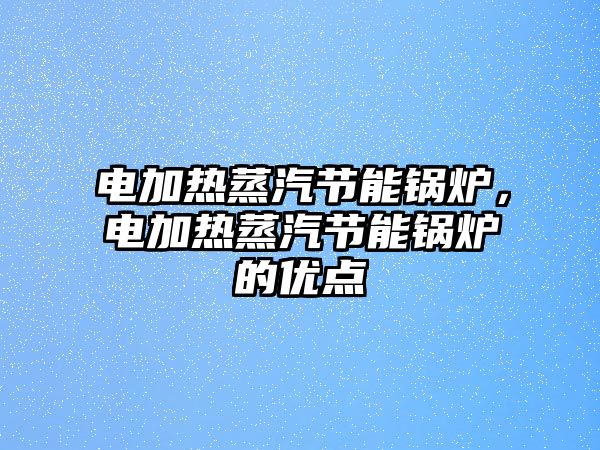 电加热蒸汽节能锅炉，电加热蒸汽节能锅炉的优点